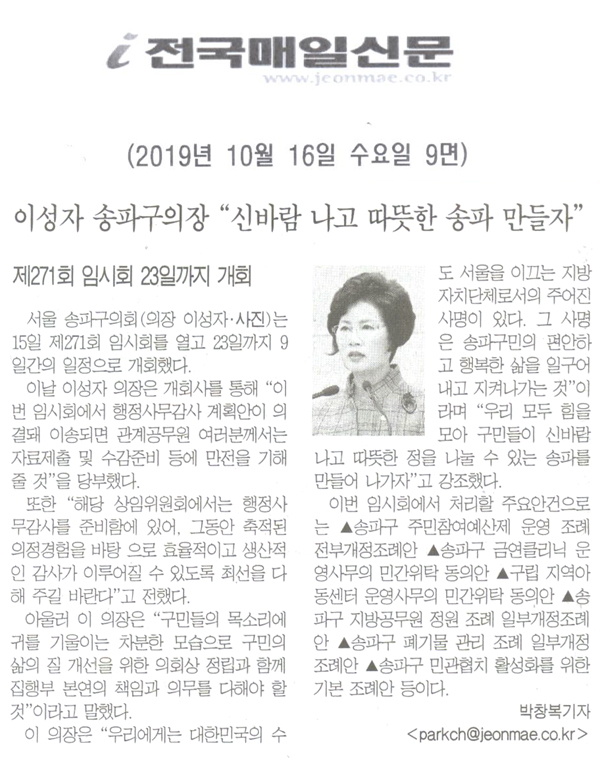 i 전국매일신문
www.jeonmae.co.kr

(2019년 10월 16일 수요일 9면)

이성자 송파구의장 "신바람 나고 따뜻한 송파 만들자"

제271회 임시회 23일까지 개회

서울 송파구의회(의장 이성자·사진)는 15일 제271회 임시회를 열고 23일까지 9일간의 일정으로 개회했다.

이날 이성자 의장은 개회사를 통해 "이번 임시회에서 행정사무감사 계획안이 의결돼 이송되면 관계공무원 여러분께서는 자료제출 및 수감준비 등에 만전을 기해 줄 것"을 당부했다.

또한 "해당 상임위원회에서는 행정사무감사를 준비함에 있어, 그동안 축적된 의정경험을 바탕 으로 효율적이고 생산적인 감사가 이루어질 수 있도록 최선을 다해 주길 바란다"고 전했다.

아울러 이 의장은 "구민들의 목소리에 귀를 기울이는 차분한 모습으로 구민의 삶의 질 개선을 위한 의회상 정립과 함께 집행부 본연의 책임과 의무를 다해야 할 것"이라고 말했다.

이 의장은 "우리에게는 대한민국의 수도 서울을 이끄는 지방자치단체로서의 주어진 사명이 있다. 그 사명은 송파구민의 편안하고 행복한 삶을 일구어 내고 지켜나가는 것"이라며 "우리 모두 힘을 모아 구민들이 신바람 나고 따뜻한 정을 나눌 수 있는 송파를 만들어 나가자"고 강조했다.

이번 임시회에서 처리할 주요안건으로는 ▲송파구 주민참여예산제 운영 조례 전부개정조례안 ▲송파구 금연클리닉 운영사무의 민간위탁 동의안 ▲구립 지역아동센터 운영사무의 민간위탁 동의안 ▲송파구 지방공무원 정원 조례 일부개정조례안 ▲송파구 폐기물 관리 조례 일부개정조례안 ▲송파구 민관협치 활성화를 위한 기본 조례안 등이다.

박창복기자
<parkch@jeonmae.co.kr>